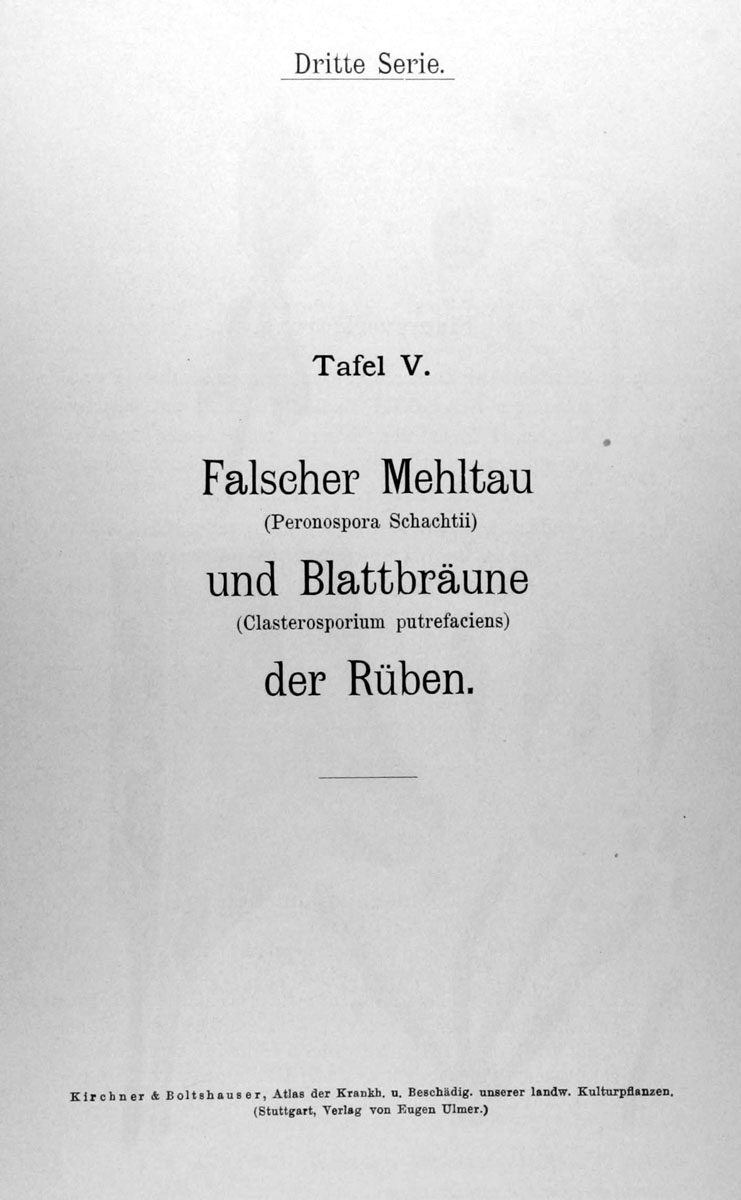 Dritte Serie.

Tafel V.

Falscher Mehltau
(Peronospora Schachtii)
und Blattbräune
(Clasterosporium putrefaciens)
der Rüben.

Kirchner & Boltshauser, Atlas der Krankh. u. Beschädig. unserer landw. Kulturpflanzen.
(Stuttgart, Verlag von Eugen Ulmer.)